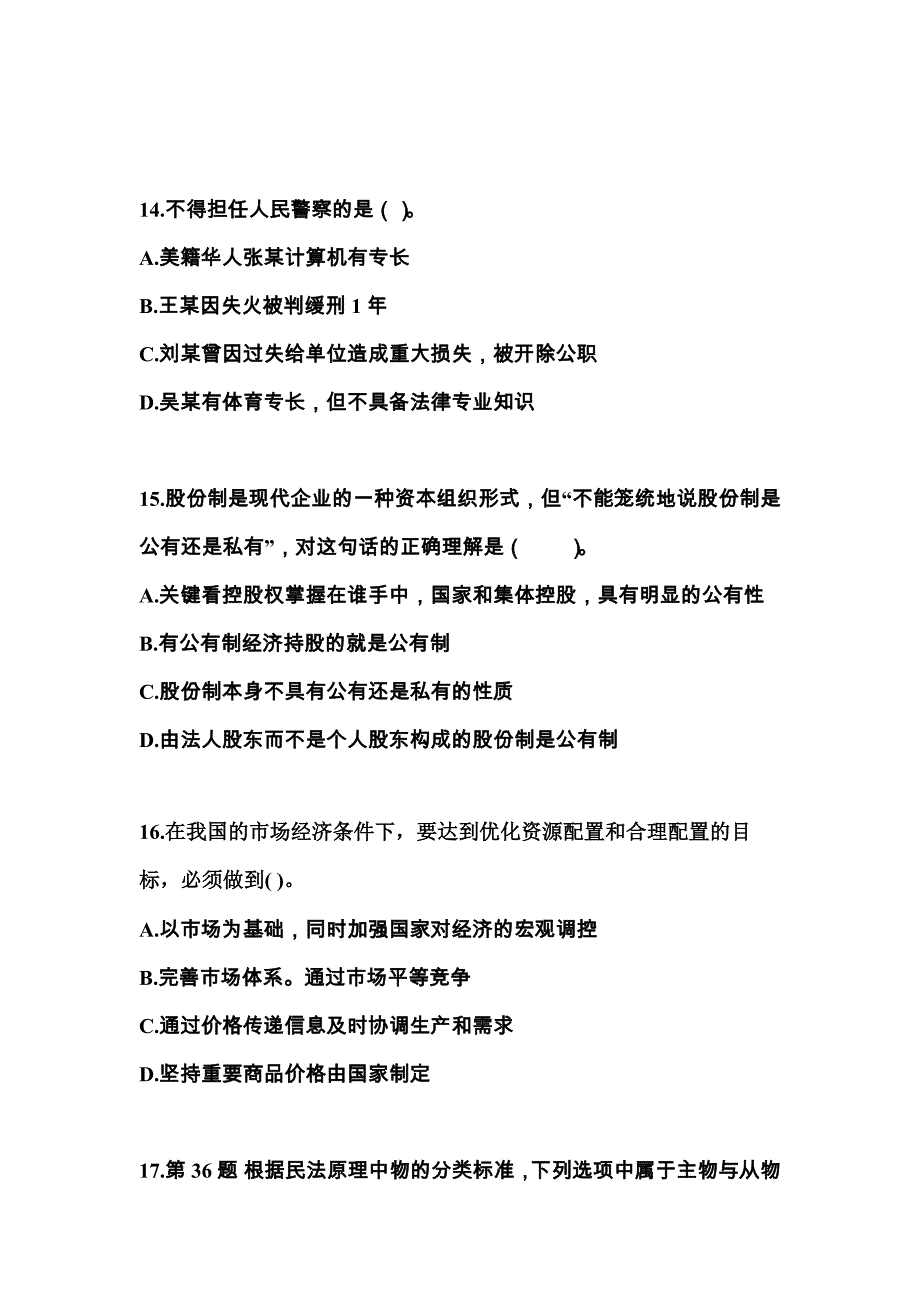 14.不得担任人民警察的是（ ）。

A.美籍华人张某计算机有专长

B.王某因失火被判缓刑 1 年

C.刘某曾因过失给单位造成重大损失，被开除公职

D.吴某有体育专长，但不具备法律专业知识

15.股份制是现代企业的一种资本组织形式，但“不能笼统地说股份制是公有还是私有”，对这句话的正确理解是（ ）。

A.关键看控股权掌握在谁手中，国家和集体控股，具有明显的公有性

B.有公有制经济持股的就是公有制

C.股份制本身不具有公有还是私有的性质

D.由法人股东而不是个人股东构成的股份制是公有制

16.在我国的市场经济条件下，要达到优化资源配置和合理配置的目标，必须做到( )。

A.以市场为基础，同时加强国家对经济的宏观调控

B.完善市场体系。通过市场平等竞争

C.通过价格传递信息及时协调生产和需求

D.坚持重要商品价格由国家制定

17.第 36 题 根据民法原理中物的分类标准，下列选项中属于主物与从物